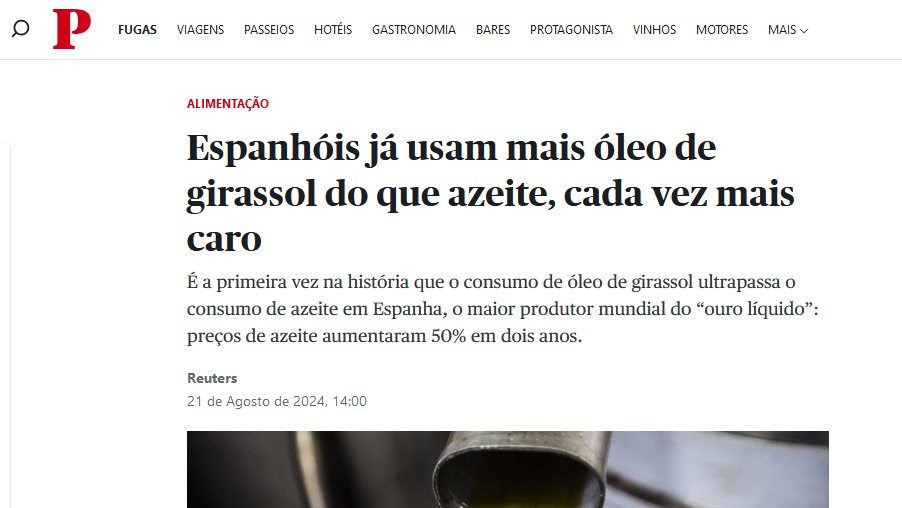 P FUGAS VIAGENS PASSEIOS HOTÉIS GASTRONOMIA BARES PROTAGONISTA VINHOS MOTORES MAIS

ALIMENTAÇÃO

Espanhóis já usam mais óleo de girassol do que azeite, cada vez mais caro

É a primeira vez na história que o consumo de óleo de girassol ultrapassa o consumo de azeite em Espanha, o maior produtor mundial do “ouro líquido”: preços de azeite aumentaram 50% em dois anos.

Reuters
21 de Agosto de 2024, 14:00